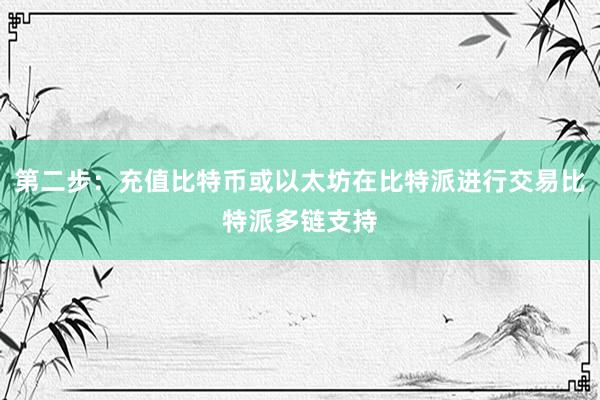 第二步：充值比特币或以太坊在比特派进行交易比特派多链支持